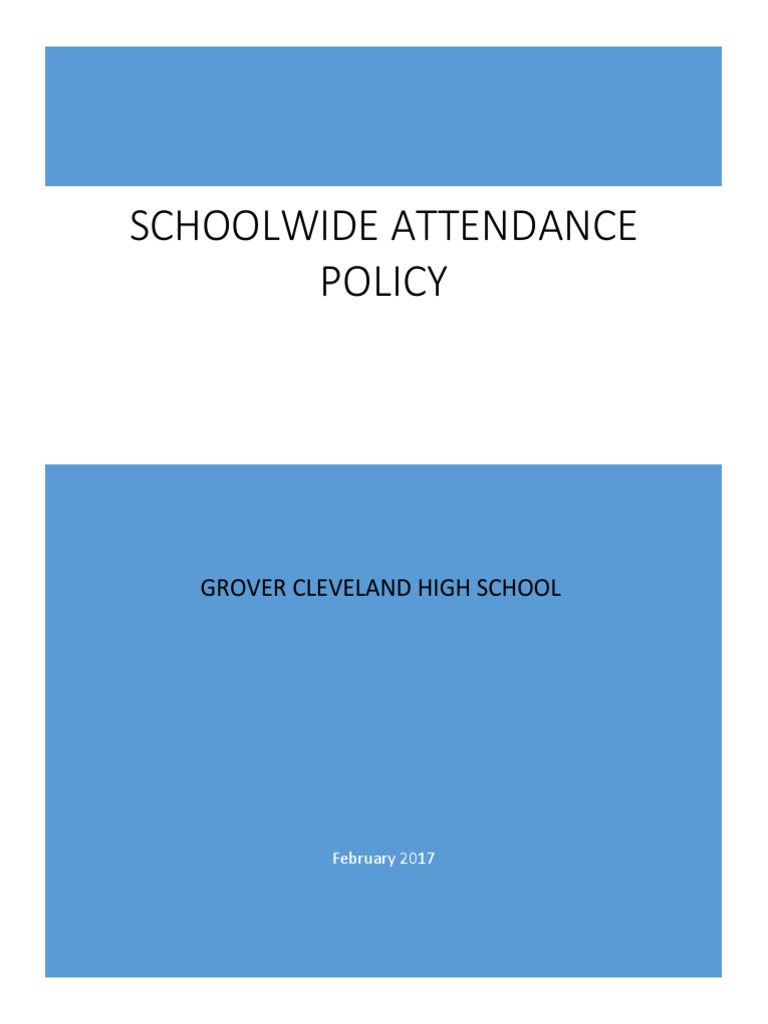 SCHOOLWIDE ATTENDANCE POLICY

GROVER CLEVELAND HIGH SCHOOL

February 2017